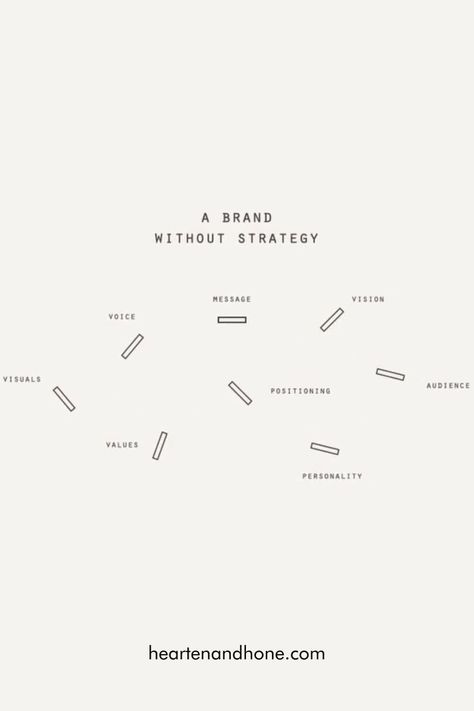 A BRAND
WITHOUT STRATEGY

MESSAGE

VISION

VOICE

VISUALS

POSITIONING

AUDIENCE

VALUES

PERSONALITY

heartenandhone.com